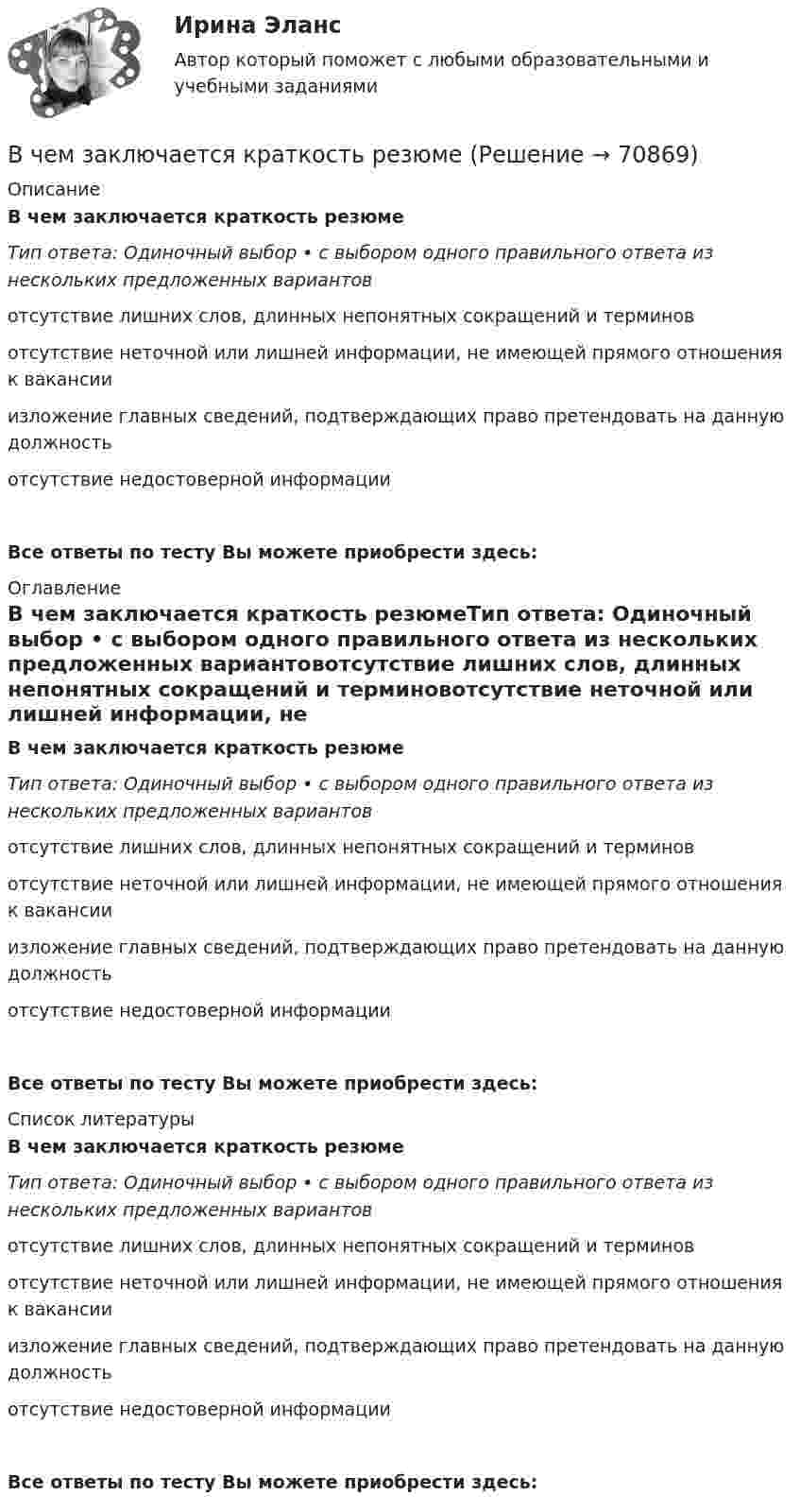 Ирина Эланс

Автор который поможет с любыми образовательными и учебными заданиями

В чем заключается краткость резюме (Решение → 70869)

Описание

В чем заключается краткость резюме

Тип ответа: Одиночный выбор • с выбором одного правильного ответа из нескольких предложенных вариантов

отсутствие лишних слов, длинных непонятных сокращений и терминов

отсутствие неточной или лишней информации, не имеющей прямого отношения к вакансии

изложение главных сведений, подтверждающих право претендовать на данную должность

отсутствие недостоверной информации

Все ответы по тесту Вы можете приобрести здесь:

Оглавление

В чем заключается краткость резюмеТип ответа: Одиночный выбор • с выбором одного правильного ответа из нескольких предложенных вариантовотсутствие лишних слов, длинных непонятных сокращений и терминовотсутствие неточной или лишней информации, не

В чем заключается краткость резюме

Тип ответа: Одиночный выбор • с выбором одного правильного ответа из нескольких предложенных вариантов

отсутствие лишних слов, длинных непонятных сокращений и терминов

отсутствие неточной или лишней информации, не имеющей прямого отношения к вакансии

изложение главных сведений, подтверждающих право претендовать на данную должность

отсутствие недостоверной информации

Все ответы по тесту Вы можете приобрести здесь:

Список литературы

В чем заключается краткость резюме

Тип ответа: Одиночный выбор • с выбором одного правильного ответа из нескольких предложенных вариантов

отсутствие лишних слов, длинных непонятных сокращений и терминов

отсутствие неточной или лишней информации, не имеющей прямого отношения к вакансии

изложение главных сведений, подтверждающих право претендовать на данную должность

отсутствие недостоверной информации

Все ответы по тесту Вы можете приобрести здесь: